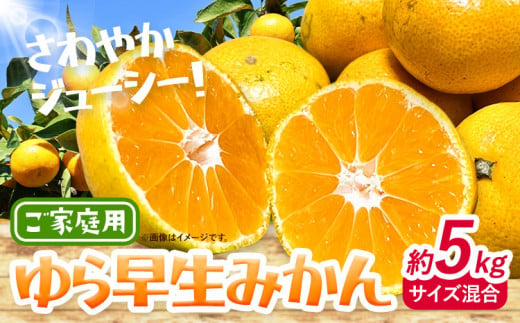 さわやか
ジューシー！

ご家庭用

※画像はイメージです。

ゆら早生みかん

約5kg
サイズ混合